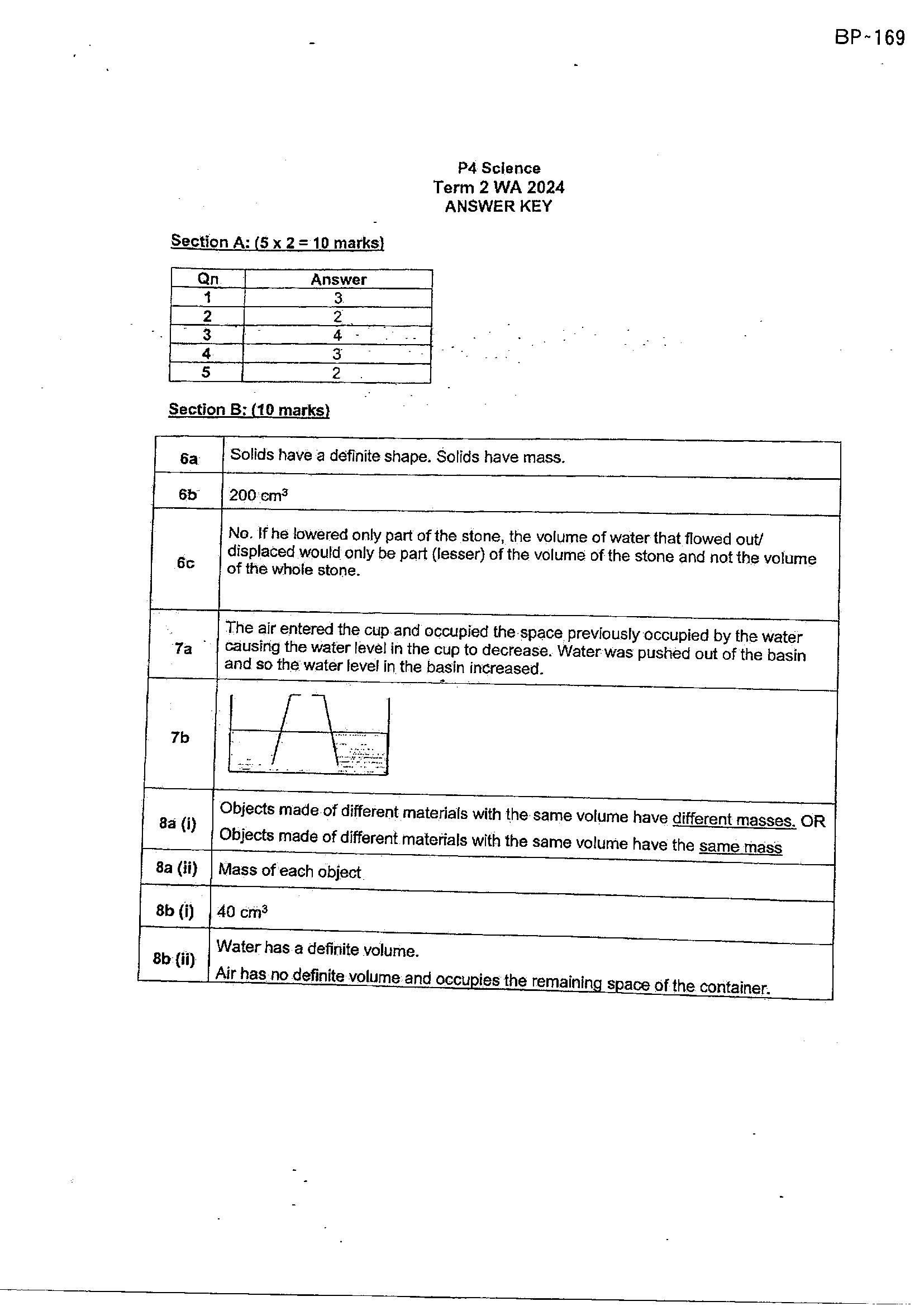 BP~169

P4 Science
Term 2 WA 2024
ANSWER KEY

Section A: (5 x 2 = 10 marks)

| Qn | Answer |
|---|---|
| 1 | 3 |
| 2 | 2 |
| 3 | 4 |
| 4 | 3 |
| 5 | 2 |

Section B: (10 marks)

| 6a | Solids have a definite shape. Solids have mass. |
|---|---|
| 6b | 200 $cm^3$ |
| 6c | No. If he lowered only part of the stone, the volume of water that flowed out/ displaced would only be part (lesser) of the volume of the stone and not the volume of the whole stone. |
| 7a | The air entered the cup and occupied the space previously occupied by the water causing the water level in the cup to decrease. Water was pushed out of the basin and so the water level in the basin increased. |
| 7b | |
| 8a (i) | Objects made of different materials with the same volume have different masses. OR Objects made of different materials with the same volume have the same mass |
| 8a (ii) | Mass of each object |
| 8b (i) | 40 $cm^3$ |
| 8b (ii) | Water has a definite volume. Air has no definite volume and occupies the remaining space of the container. |